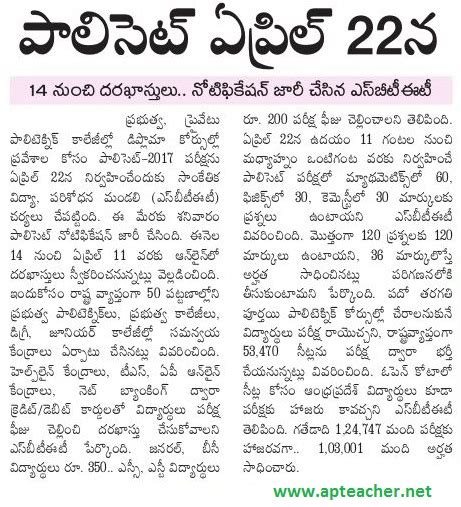 పాలిసెట్ ఏప్రిల్ 22న

14 నుంచి దరఖాస్తులు.. నోటిఫికేషన్ జారీ చేసిన ఎస్‌బీటీఈటీ

ప్రభుత్వ, ప్రైవేటు పాలిటెక్నిక్ కాలేజీల్లో డిప్లొమా కోర్సుల్లో ప్రవేశాల కోసం పాలిసెట్-2017 పరీక్షను ఏప్రిల్ 22న నిర్వహించేందుకు సాంకేతిక విద్యా, పరిశోధన మండలి (ఎస్‌బీటీఈటీ) చర్యలు చేపట్టింది. ఈ మేరకు శనివారం పాలిసెట్ నోటిఫికేషన్ జారీ చేసింది. ఈనెల 14 నుంచి ఏప్రిల్ 11 వరకు ఆన్‌లైన్‌లో దరఖాస్తులు స్వీకరించనున్నట్లు వెల్లడించింది. ఇందుకోసం రాష్ట్ర వ్యాప్తంగా 50 పట్టణాల్లోని ప్రభుత్వ పాలిటెక్నిక్‌లు, ప్రభుత్వ కాలేజీలు, డిగ్రీ, జూనియర్ కాలేజీల్లో సమన్వయ కేంద్రాలు ఏర్పాటు చేసినట్లు వివరించింది. హెల్ప్‌లైన్ కేంద్రాలు, టీఎస్, ఏపీ ఆన్‌లైన్ కేంద్రాలు, నెట్ బ్యాంకింగ్ ద్వారా క్రెడిట్/డెబిట్ కార్డులతో విద్యార్థులు పరీక్ష ఫీజు చెల్లించి దరఖాస్తు చేసుకోవాలని ఎస్‌బీటీఈటీ పేర్కొంది. జనరల్, బీసీ విద్యార్థులు రూ. 350.. ఎస్సీ, ఎస్టీ విద్యార్థులు రూ. 200 పరీక్ష ఫీజు చెల్లించాలని తెలిపింది. ఏప్రిల్ 22న ఉదయం 11 గంటల నుంచి మధ్యాహ్నం ఒంటిగంట వరకు నిర్వహించే పాలిసెట్ పరీక్షలో మ్యాథమెటిక్స్‌లో 60, ఫిజిక్స్‌లో 30, కెమిస్ట్రీలో 30 మార్కులకు ప్రశ్నలు ఉంటాయని ఎస్‌బీటీఈటీ వివరించింది. మొత్తంగా 120 ప్రశ్నలకు 120 మార్కులు ఉంటాయని, 36 మార్కులొస్తే అర్హత సాధించినట్లు పరిగణనలోకి తీసుకుంటామని పేర్కొంది. పదో తరగతి పూర్తయి పాలిటెక్నిక్ కోర్సుల్లో చేరాలనుకునే విద్యార్థులు పరీక్ష రాయొచ్చని, రాష్ట్రవ్యాప్తంగా 53,470 సీట్లను పరీక్ష ద్వారా భర్తీ చేయనున్నట్లు వివరించింది. ఓపెన్ కోటాలో సీట్ల కోసం ఆంధ్రప్రదేశ్ విద్యార్థులు కూడా పరీక్షకు హాజరు కావచ్చని ఎస్‌బీటీఈటీ తెలిపింది. గతేడాది 1,24,747 మంది పరీక్షకు హాజరవగా.. 1,03,001 మంది అర్హత సాధించారు.

www.apteacher.net